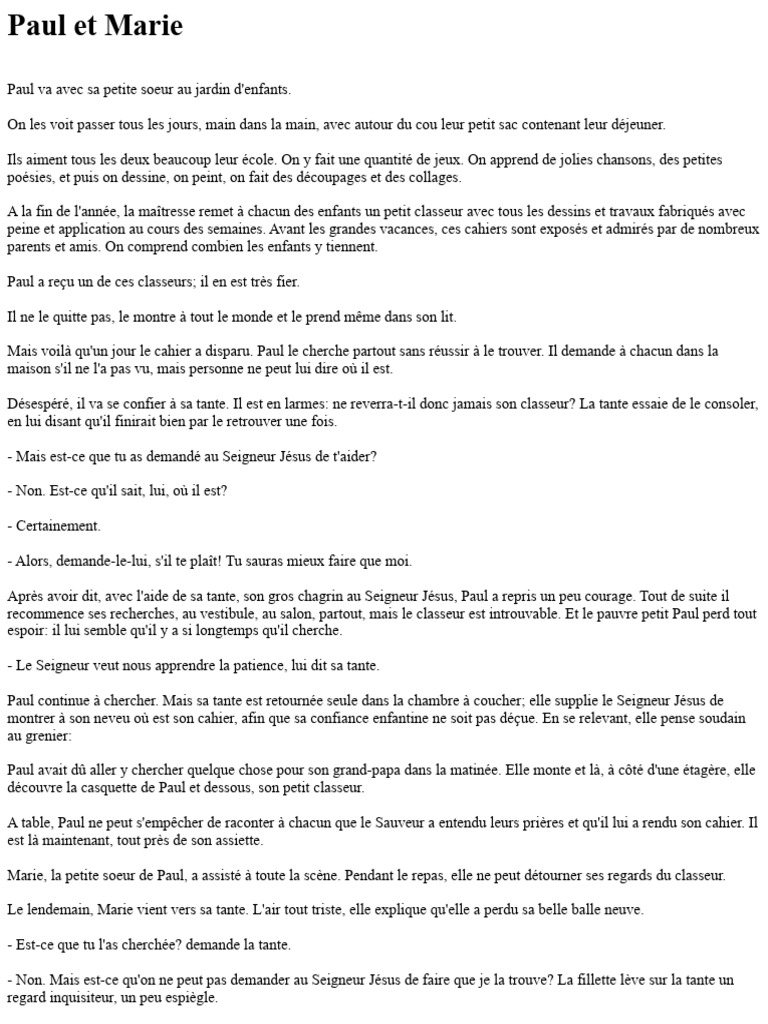 Paul et Marie

Paul va avec sa petite soeur au jardin d'enfants.

On les voit passer tous les jours, main dans la main, avec autour du cou leur petit sac contenant leur déjeuner.

Ils aiment tous les deux beaucoup leur école. On y fait une quantité de jeux. On apprend de jolies chansons, des petites poésies, et puis on dessine, on peint, on fait des découpages et des collages.

A la fin de l'année, la maîtresse remet à chacun des enfants un petit classeur avec tous les dessins et travaux fabriqués avec peine et application au cours des semaines. Avant les grandes vacances, ces cahiers sont exposés et admirés par de nombreux parents et amis. On comprend combien les enfants y tiennent.

Paul a reçu un de ces classeurs; il en est très fier.

Il ne le quitte pas, le montre à tout le monde et le prend même dans son lit.

Mais voilà qu'un jour le cahier a disparu. Paul le cherche partout sans réussir à le trouver. Il demande à chacun dans la maison s'il ne l'a pas vu, mais personne ne peut lui dire où il est.

Désespéré, il va se confier à sa tante. Il est en larmes: ne reverra-t-il donc jamais son classeur? La tante essaie de le consoler, en lui disant qu'il finirait bien par le retrouver une fois.

- Mais est-ce que tu as demandé au Seigneur Jésus de t'aider?

- Non. Est-ce qu'il sait, lui, où il est?

- Certainement.

- Alors, demande-le-lui, s'il te plaît! Tu sauras mieux faire que moi.

Après avoir dit, avec l'aide de sa tante, son gros chagrin au Seigneur Jésus, Paul a repris un peu courage. Tout de suite il recommence ses recherches, au vestibule, au salon, partout, mais le classeur est introuvable. Et le pauvre petit Paul perd tout espoir: il lui semble qu'il y a si longtemps qu'il cherche.

- Le Seigneur veut nous apprendre la patience, lui dit sa tante.

Paul continue à chercher. Mais sa tante est retournée seule dans la chambre à coucher; elle supplie le Seigneur Jésus de montrer à son neveu où est son cahier, afin que sa confiance enfantine ne soit pas déçue. En se relevant, elle pense soudain au grenier:

Paul avait dû aller y chercher quelque chose pour son grand-papa dans la matinée. Elle monte et là, à côté d'une étagère, elle découvre la casquette de Paul et dessous, son petit classeur.

A table, Paul ne peut s'empêcher de raconter à chacun que le Sauveur a entendu leurs prières et qu'il lui a rendu son cahier. Il est là maintenant, tout près de son assiette.

Marie, la petite soeur de Paul, a assisté à toute la scène. Pendant le repas, elle ne peut détourner ses regards du classeur.

Le lendemain, Marie vient vers sa tante. L'air tout triste, elle explique qu'elle a perdu sa belle balle neuve.

- Est-ce que tu l'as cherchée? demande la tante.

- Non. Mais est-ce qu'on ne peut pas demander au Seigneur Jésus de faire que je la trouve? La fillette lève sur la tante un regard inquisiteur, un peu espiègle.